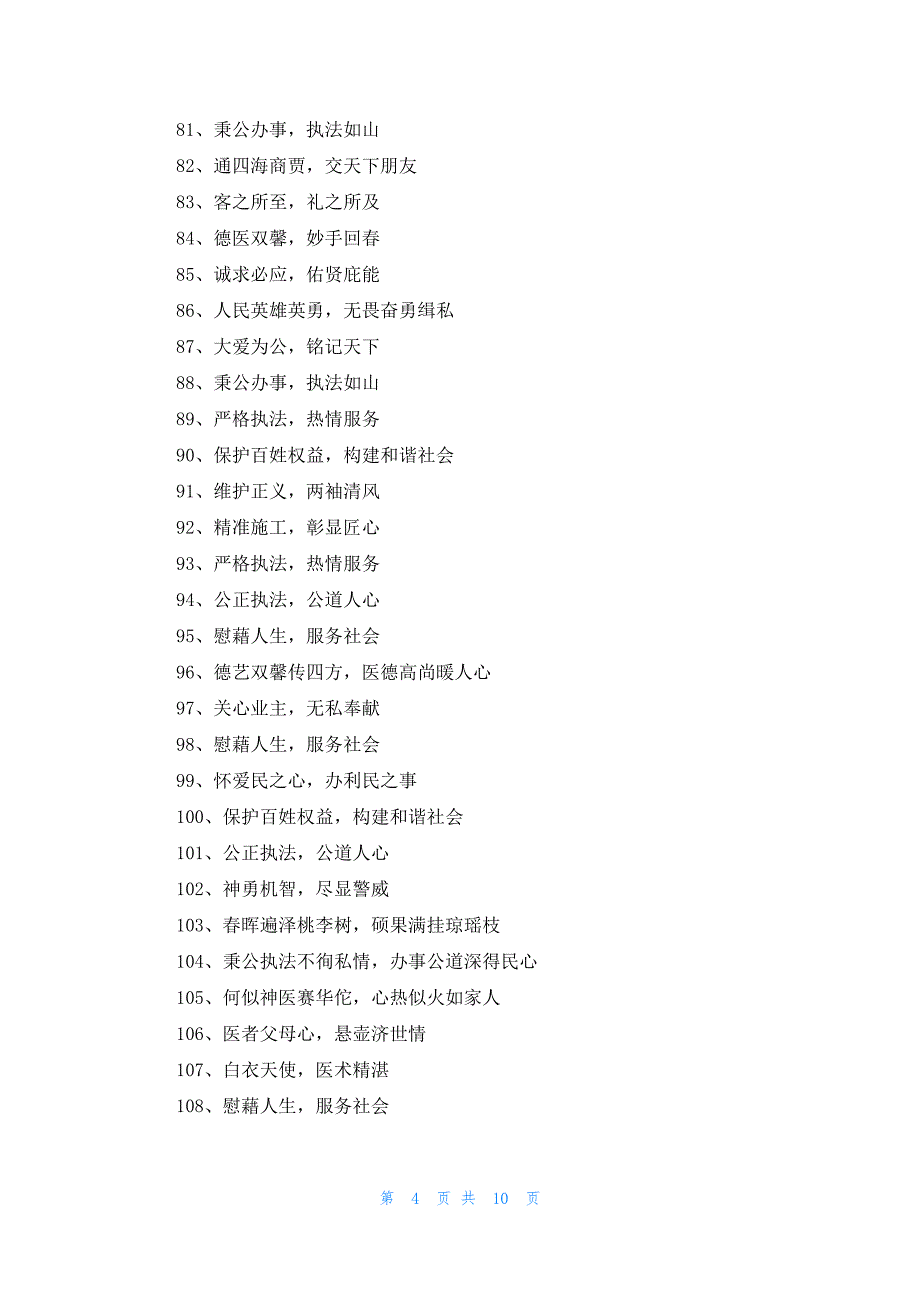 81、秉公办事，执法如山

82、通四海商贾，交天下朋友

83、客之所至，礼之所及

84、德医双馨，妙手回春

85、诚求必应，佑贤庇能

86、人民英雄英勇，无畏奋勇缉私

87、大爱为公，铭记天下

88、秉公办事，执法如山

89、严格执法，热情服务

90、保护百姓权益，构建和谐社会

91、维护正义，两袖清风

92、精准施工，彰显匠心

93、严格执法，热情服务

94、公正执法，公道人心

95、慰藉人生，服务社会

96、德艺双馨传四方，医德高尚暖人心

97、关心业主，无私奉献

98、慰藉人生，服务社会

99、怀爱民之心，办利民之事

100、保护百姓权益，构建和谐社会

101、公正执法，公道人心

102、神勇机智，尽显警威

103、春晖遍泽桃李树，硕果满挂琼瑶枝

104、秉公执法不徇私情，办事公道深得民心

105、何似神医赛华佗，心热似火如家人

106、医者父母心，悬壶济世情

107、白衣天使，医术精湛

108、慰藉人生，服务社会

第 4 页 共 10 页